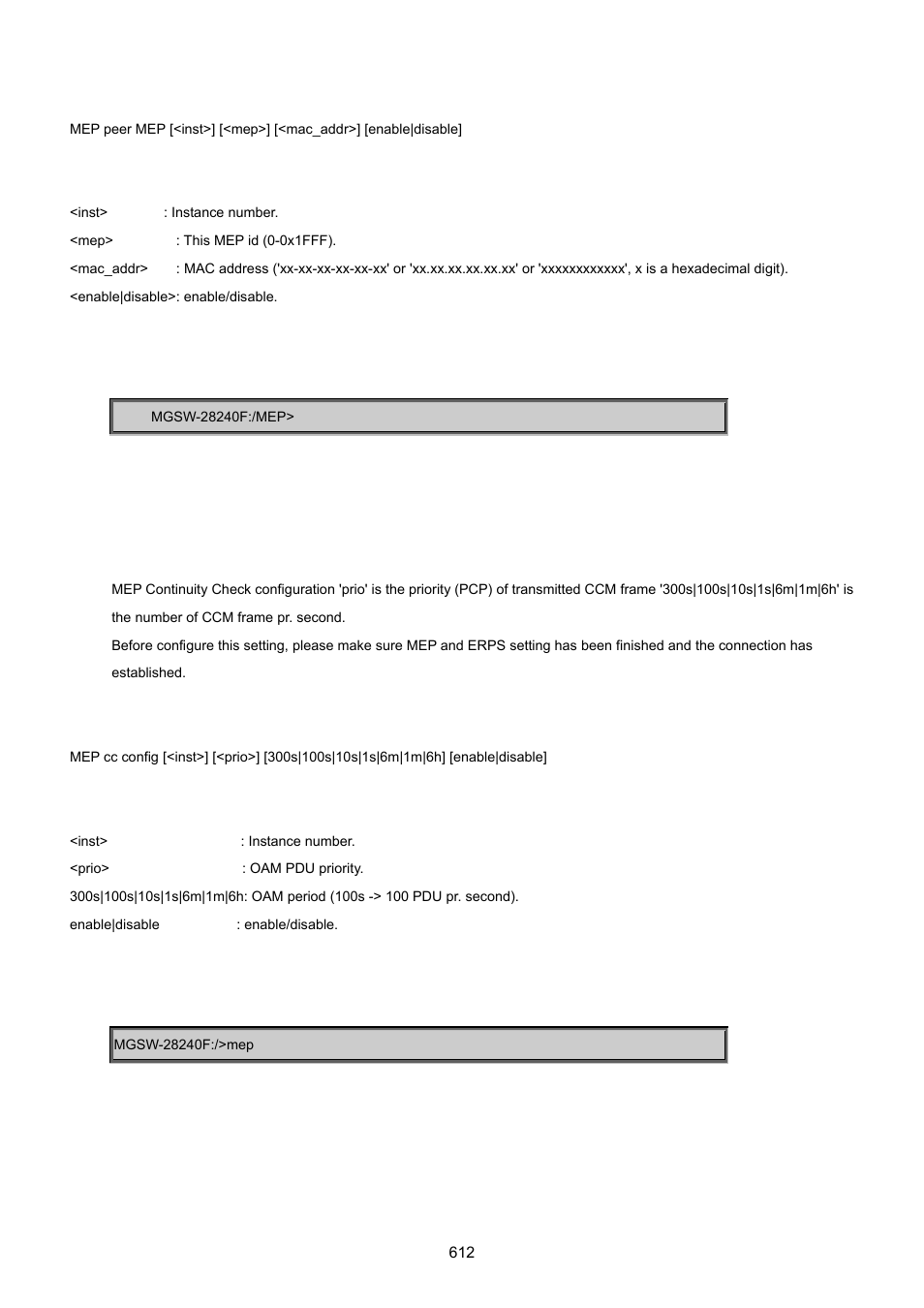 MEP peer MEP [<inst>] [<mep>] [<mac_addr>] [enable|disable]

<inst> : Instance number.
<mep> : This MEP id (0-0x1FFF).
<mac_addr> : MAC address ('xx-xx-xx-xx-xx-xx' or 'xx.xx.xx.xx.xx.xx' or 'xxxxxxxxxxxx', x is a hexadecimal digit).
<enable|disable>: enable/disable.

MGSW-28240F:/MEP>

MEP Continuity Check configuration 'prio' is the priority (PCP) of transmitted CCM frame '300s|100s|10s|1s|6m|1m|6h' is the number of CCM frame pr. second.
Before configure this setting, please make sure MEP and ERPS setting has been finished and the connection has established.

MEP cc config [<inst>] [<prio>] [300s|100s|10s|1s|6m|1m|6h] [enable|disable]

<inst> : Instance number.
<prio> : OAM PDU priority.
300s|100s|10s|1s|6m|1m|6h: OAM period (100s -> 100 PDU pr. second).
enable|disable : enable/disable.

MGSW-28240F:/>mep

612